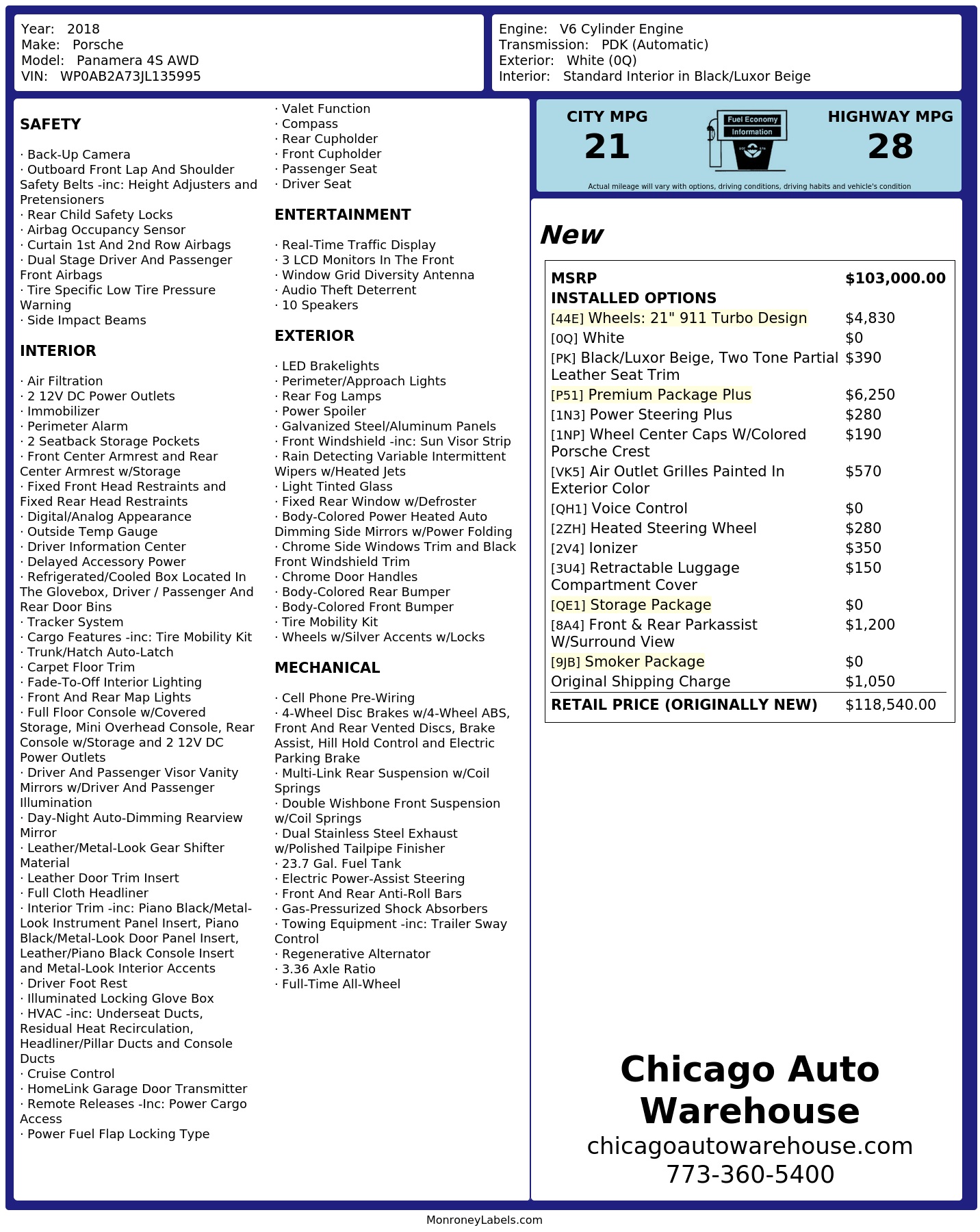 Year: 2018
Make: Porsche
Model: Panamera 4S AWD
VIN: WP0AB2A73JL135995

Engine: V6 Cylinder Engine
Transmission: PDK (Automatic)
Exterior: White (0Q)
Interior: Standard Interior in Black/Luxor Beige

SAFETY

· Back-Up Camera
· Outboard Front Lap And Shoulder Safety Belts -inc: Height Adjusters and Pretensioners
· Rear Child Safety Locks
· Airbag Occupancy Sensor
· Curtain 1st And 2nd Row Airbags
· Dual Stage Driver And Passenger Front Airbags
· Tire Specific Low Tire Pressure Warning
· Side Impact Beams

INTERIOR

· Air Filtration
· 2 12V DC Power Outlets
· Immobilizer
· Perimeter Alarm
· 2 Seatback Storage Pockets
· Front Center Armrest and Rear Center Armrest w/Storage
· Fixed Front Head Restraints and Fixed Rear Head Restraints
· Digital/Analog Appearance
· Outside Temp Gauge
· Driver Information Center
· Delayed Accessory Power
· Refrigerated/Cooled Box Located In The Glovebox, Driver / Passenger And Rear Door Bins
· Tracker System
· Cargo Features -inc: Tire Mobility Kit
· Trunk/Hatch Auto-Latch
· Carpet Floor Trim
· Fade-To-Off Interior Lighting
· Front And Rear Map Lights
· Full Floor Console w/Covered Storage, Mini Overhead Console, Rear Console w/Storage and 2 12V DC Power Outlets
· Driver And Passenger Visor Vanity Mirrors w/Driver And Passenger Illumination
· Day-Night Auto-Dimming Rearview Mirror
· Leather/Metal-Look Gear Shifter Material
· Leather Door Trim Insert
· Full Cloth Headliner
· Interior Trim -inc: Piano Black/Metal-Look Instrument Panel Insert, Piano Black/Metal-Look Door Panel Insert, Leather/Piano Black Console Insert and Metal-Look Interior Accents
· Driver Foot Rest
· Illuminated Locking Glove Box
· HVAC -inc: Underseat Ducts, Residual Heat Recirculation, Headliner/Pillar Ducts and Console Ducts
· Cruise Control
· HomeLink Garage Door Transmitter
· Remote Releases -Inc: Power Cargo Access
· Power Fuel Flap Locking Type
· Valet Function
· Compass
· Rear Cupholder
· Front Cupholder
· Passenger Seat
· Driver Seat

ENTERTAINMENT

· Real-Time Traffic Display
· 3 LCD Monitors In The Front
· Window Grid Diversity Antenna
· Audio Theft Deterrent
· 10 Speakers

EXTERIOR

· LED Brakelights
· Perimeter/Approach Lights
· Rear Fog Lamps
· Power Spoiler
· Galvanized Steel/Aluminum Panels
· Front Windshield -inc: Sun Visor Strip
· Rain Detecting Variable Intermittent Wipers w/Heated Jets
· Light Tinted Glass
· Fixed Rear Window w/Defroster
· Body-Colored Power Heated Auto Dimming Side Mirrors w/Power Folding
· Chrome Side Windows Trim and Black Front Windshield Trim
· Chrome Door Handles
· Body-Colored Rear Bumper
· Body-Colored Front Bumper
· Tire Mobility Kit
· Wheels w/Silver Accents w/Locks

MECHANICAL

· Cell Phone Pre-Wiring
· 4-Wheel Disc Brakes w/4-Wheel ABS, Front And Rear Vented Discs, Brake Assist, Hill Hold Control and Electric Parking Brake
· Multi-Link Rear Suspension w/Coil Springs
· Double Wishbone Front Suspension w/Coil Springs
· Dual Stainless Steel Exhaust w/Polished Tailpipe Finisher
· 23.7 Gal. Fuel Tank
· Electric Power-Assist Steering
· Front And Rear Anti-Roll Bars
· Gas-Pressurized Shock Absorbers
· Towing Equipment -inc: Trailer Sway Control
· Regenerative Alternator
· 3.36 Axle Ratio
· Full-Time All-Wheel

CITY MPG
21
Fuel Economy
Information
HIGHWAY MPG
28
Actual mileage will vary with options, driving conditions, driving habits and vehicle's condition

New

| MSRP | $103,000.00 |
|---|---|
| INSTALLED OPTIONS | |
| [44E] Wheels: 21" 911 Turbo Design | $4,830 |
| [0Q] White | $0 |
| [PK] Black/Luxor Beige, Two Tone Partial Leather Seat Trim | $390 |
| [P51] Premium Package Plus | $6,250 |
| [1N3] Power Steering Plus | $280 |
| [1NP] Wheel Center Caps W/Colored Porsche Crest | $190 |
| [VK5] Air Outlet Grilles Painted In Exterior Color | $570 |
| [QH1] Voice Control | $0 |
| [2ZH] Heated Steering Wheel | $280 |
| [2V4] Ionizer | $350 |
| [3U4] Retractable Luggage Compartment Cover | $150 |
| [QE1] Storage Package | $0 |
| [8A4] Front & Rear Parkassist W/Surround View | $1,200 |
| [9JB] Smoker Package | $0 |
| Original Shipping Charge | $1,050 |
| RETAIL PRICE (ORIGINALLY NEW) | $118,540.00 |

Chicago Auto Warehouse
chicagoautowarehouse.com
773-360-5400

MonroneyLabels.com